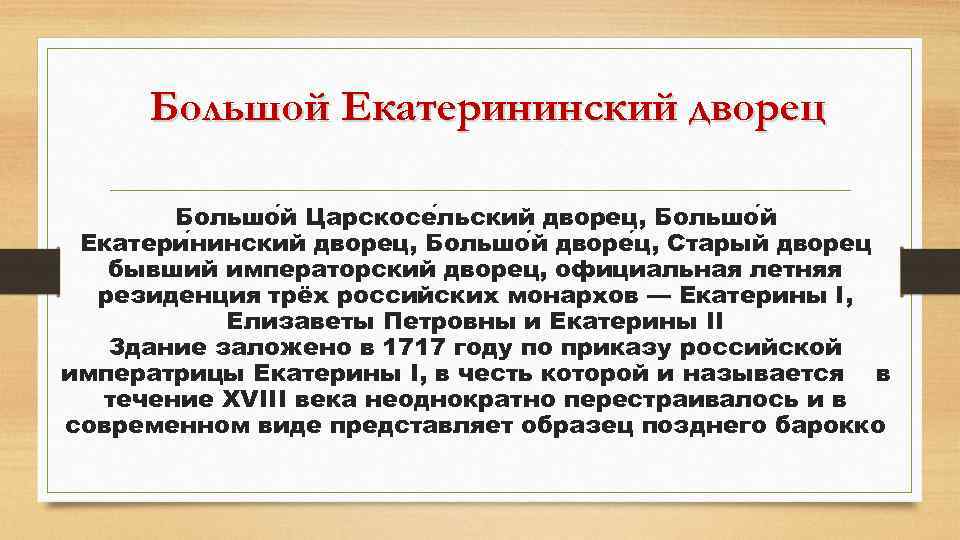 Большой Екатерининский дворец

Большо́й Царскосе́льский дворец, Большо́й Екатери́нинский дворец, Большо́й дворе́ц, Старый дворец бывший императорский дворец, официальная летняя резиденция трёх российских монархов — Екатерины I, Елизаветы Петровны и Екатерины II
Здание заложено в 1717 году по приказу российской императрицы Екатерины I, в честь которой и называется в течение XVIII века неоднократно перестраивалось и в современном виде представляет образец позднего барокко